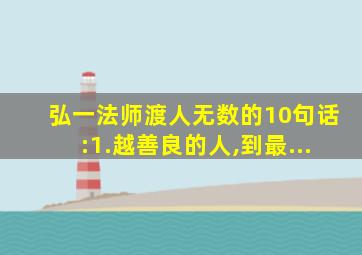 弘一法师渡人无数的10句话:1.越善良的人,到最...